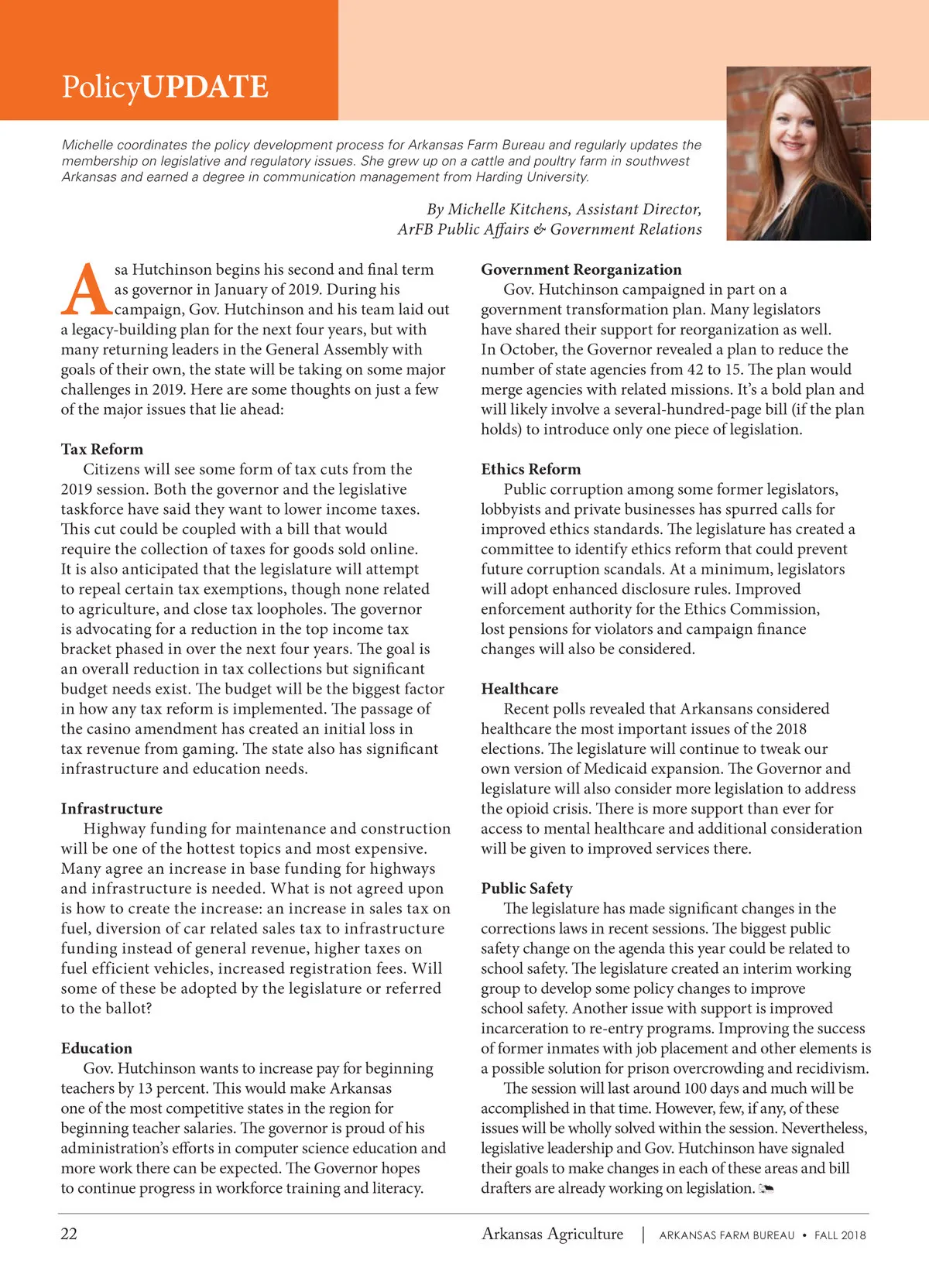 PolicyUPDATE

Michelle coordinates the policy development process for Arkansas Farm Bureau and regularly updates the membership on legislative and regulatory issues. She grew up on a cattle and poultry farm in southwest Arkansas and earned a degree in communication management from Harding University.

By Michelle Kitchens, Assistant Director, ArFB Public Affairs & Government Relations

Asa Hutchinson begins his second and final term as governor in January of 2019. During his campaign, Gov. Hutchinson and his team laid out a legacy-building plan for the next four years, but with many returning leaders in the General Assembly with goals of their own, the state will be taking on some major challenges in 2019. Here are some thoughts on just a few of the major issues that lie ahead:

Tax Reform
Citizens will see some form of tax cuts from the 2019 session. Both the governor and the legislative taskforce have said they want to lower income taxes. This cut could be coupled with a bill that would require the collection of taxes for goods sold online. It is also anticipated that the legislature will attempt to repeal certain tax exemptions, though none related to agriculture, and close tax loopholes. The governor is advocating for a reduction in the top income tax bracket phased in over the next four years. The goal is an overall reduction in tax collections but significant budget needs exist. The budget will be the biggest factor in how any tax reform is implemented. The passage of the casino amendment has created an initial loss in tax revenue from gaming. The state also has significant infrastructure and education needs.

Infrastructure
Highway funding for maintenance and construction will be one of the hottest topics and most expensive. Many agree an increase in base funding for highways and infrastructure is needed. What is not agreed upon is how to create the increase: an increase in sales tax on fuel, diversion of car related sales tax to infrastructure funding instead of general revenue, higher taxes on fuel efficient vehicles, increased registration fees. Will some of these be adopted by the legislature or referred to the ballot?

Education
Gov. Hutchinson wants to increase pay for beginning teachers by 13 percent. This would make Arkansas one of the most competitive states in the region for beginning teacher salaries. The governor is proud of his administration's efforts in computer science education and more work there can be expected. The Governor hopes to continue progress in workforce training and literacy.

Government Reorganization
Gov. Hutchinson campaigned in part on a government transformation plan. Many legislators have shared their support for reorganization as well. In October, the Governor revealed a plan to reduce the number of state agencies from 42 to 15. The plan would merge agencies with related missions. It's a bold plan and will likely involve a several-hundred-page bill (if the plan holds) to introduce only one piece of legislation.

Ethics Reform
Public corruption among some former legislators, lobbyists and private businesses has spurred calls for improved ethics standards. The legislature has created a committee to identify ethics reform that could prevent future corruption scandals. At a minimum, legislators will adopt enhanced disclosure rules. Improved enforcement authority for the Ethics Commission, lost pensions for violators and campaign finance changes will also be considered.

Healthcare
Recent polls revealed that Arkansans considered healthcare the most important issues of the 2018 elections. The legislature will continue to tweak our own version of Medicaid expansion. The Governor and legislature will also consider more legislation to address the opioid crisis. There is more support than ever for access to mental healthcare and additional consideration will be given to improved services there.

Public Safety
The legislature has made significant changes in the corrections laws in recent sessions. The biggest public safety change on the agenda this year could be related to school safety. The legislature created an interim working group to develop some policy changes to improve school safety. Another issue with support is improved incarceration to re-entry programs. Improving the success of former inmates with job placement and other elements is a possible solution for prison overcrowding and recidivism.
The session will last around 100 days and much will be accomplished in that time. However, few, if any, of these issues will be wholly solved within the session. Nevertheless, legislative leadership and Gov. Hutchinson have signaled their goals to make changes in each of these areas and bill drafters are already working on legislation.

22 Arkansas Agriculture | ARKANSAS FARM BUREAU • FALL 2018